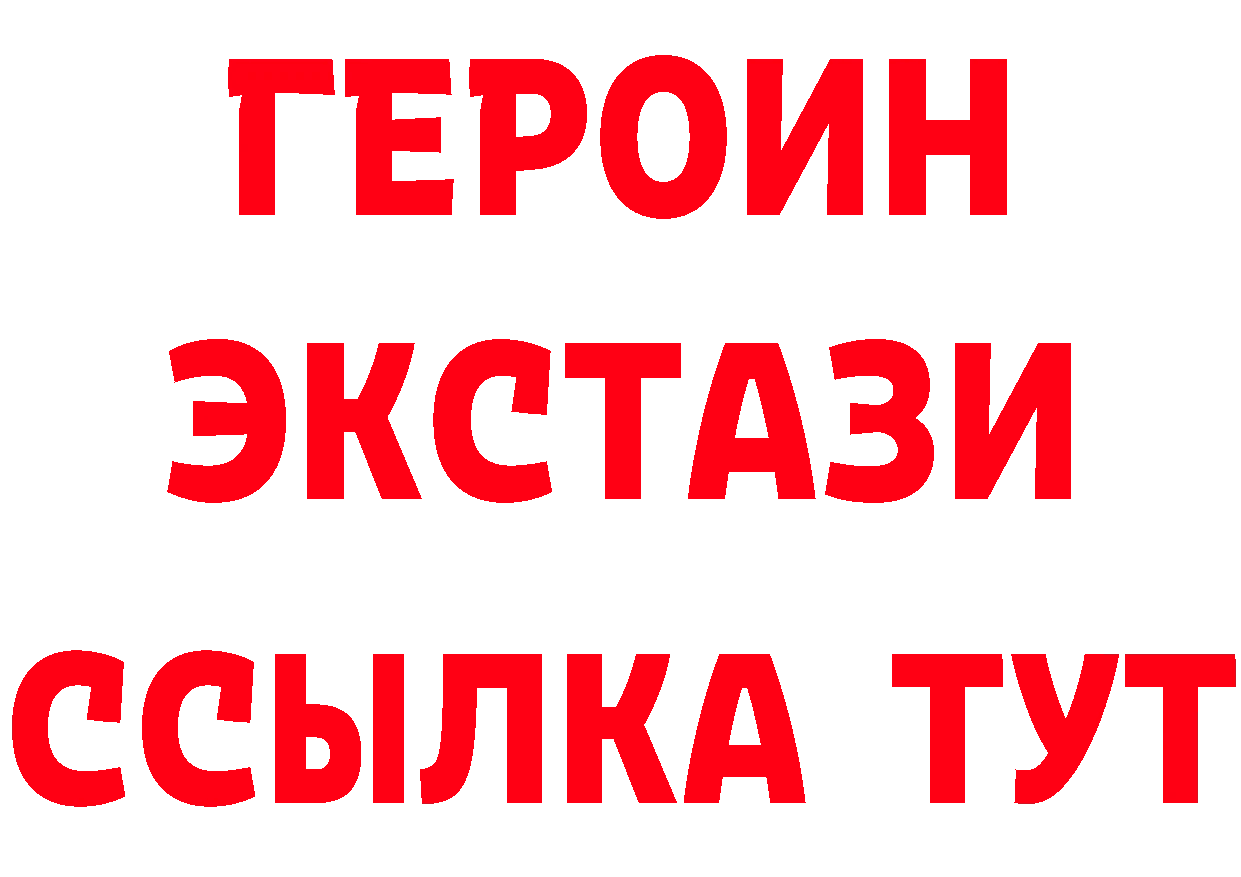 ГЕРОИН
ЭКСТАЗИ
ССЫЛКА ТУТ